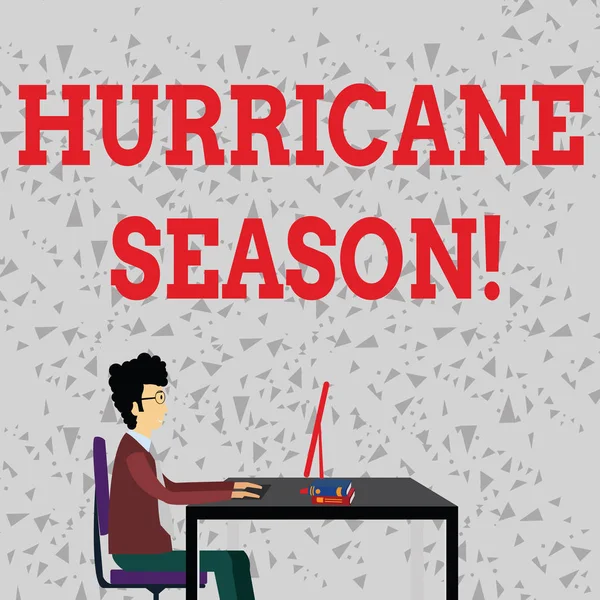 HURRICANE SEASON!